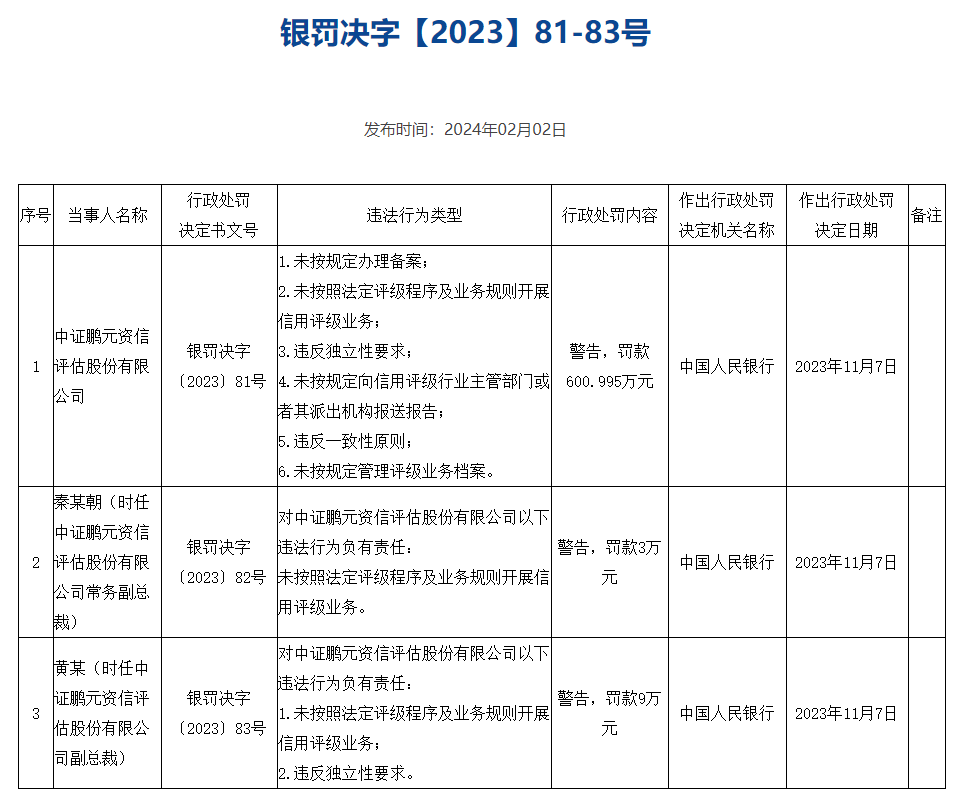 银罚决字【2023】81-83号

发布时间：2024年02月02日

| 序号 | 当事人名称 | 行政处罚决定书文号 | 违法行为类型 | 行政处罚内容 | 作出行政处罚决定机关名称 | 作出行政处罚决定日期 | 备注 |
|---|---|---|---|---|---|---|---|
| 1 | 中证鹏元资信评估股份有限公司 | 银罚决字〔2023〕81号 | 1.未按规定办理备案；2.未按照法定评级程序及业务规则开展信用评级业务；3.违反独立性要求；4.未按规定向信用评级行业主管部门或者其派出机构报送报告；5.违反一致性原则；6.未按规定管理评级业务档案。 | 警告，罚款600.995万元 | 中国人民银行 | 2023年11月7日 | |
| 2 | 秦某朝（时任中证鹏元资信评估股份有限公司常务副总裁） | 银罚决字〔2023〕82号 | 对中证鹏元资信评估股份有限公司以下违法行为负有责任：未按照法定评级程序及业务规则开展信用评级业务。 | 警告，罚款3万元 | 中国人民银行 | 2023年11月7日 | |
| 3 | 黄某（时任中证鹏元资信评估股份有限公司副总裁） | 银罚决字〔2023〕83号 | 对中证鹏元资信评估股份有限公司以下违法行为负有责任：1.未按照法定评级程序及业务规则开展信用评级业务；2.违反独立性要求。 | 警告，罚款9万元 | 中国人民银行 | 2023年11月7日 | |